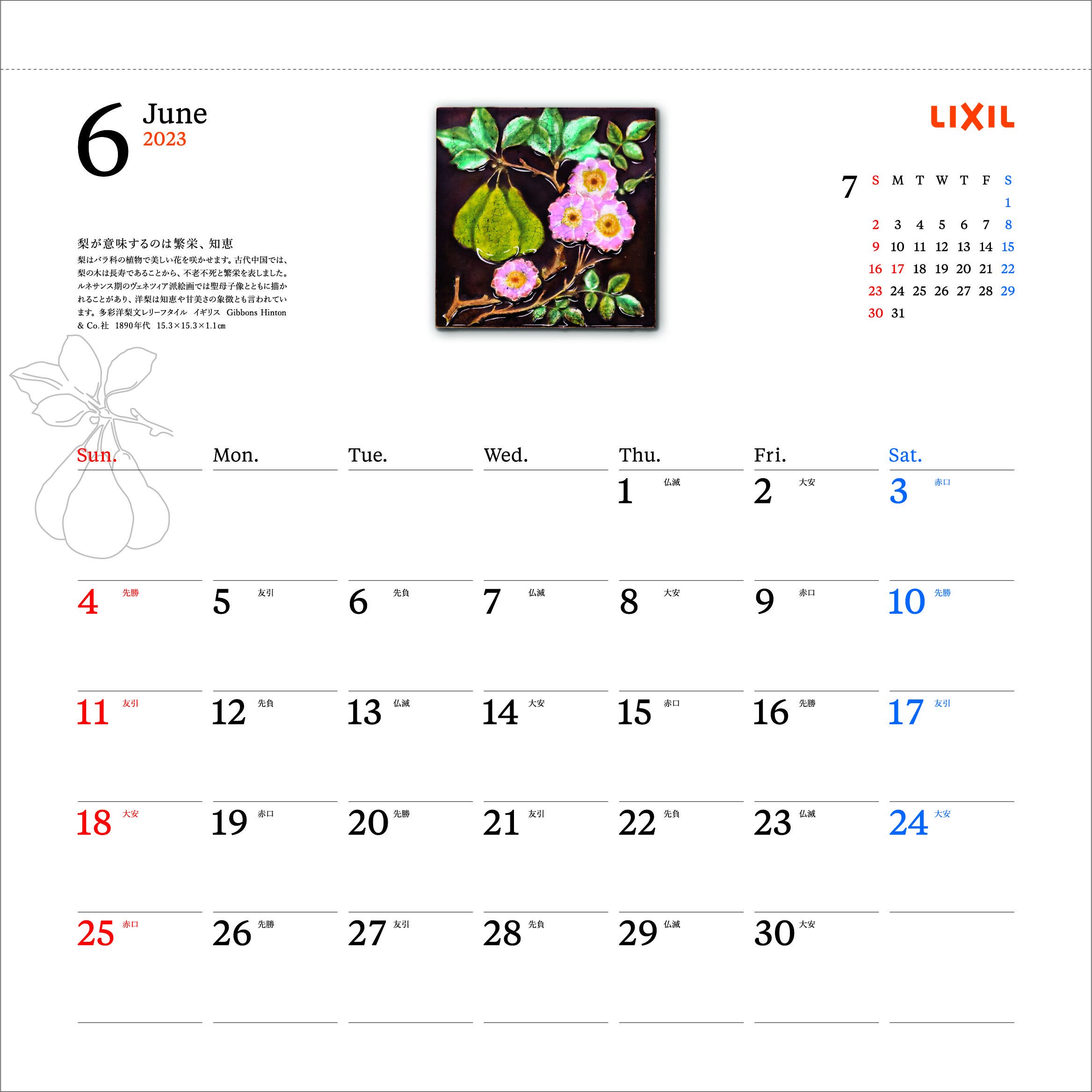 6 June
2023

LIXIL

梨が意味するのは繁栄、知恵

梨はバラ科の植物で美しい花を咲かせます。古代中国では、梨の木は長寿であることから、不老不死と繁栄を表しました。ルネサンス期のヴェネツィア派絵画では聖母子像とともに描かれることがあり、洋梨は知恵や甘美さの象徴とも言われています。多彩洋梨文レリーフタイル　イギリス　Gibbons Hinton & Co.社　1890年代　15.3×15.3×1.1cm

7

| S | M | T | W | T | F | S |
|---|---|---|---|---|---|---|
| | | | | | | 1 |
| 2 | 3 | 4 | 5 | 6 | 7 | 8 |
| 9 | 10 | 11 | 12 | 13 | 14 | 15 |
| 16 | 17 | 18 | 19 | 20 | 21 | 22 |
| 23 | 24 | 25 | 26 | 27 | 28 | 29 |
| 30 | 31 | | | | | |

| Sun. | Mon. | Tue. | Wed. | Thu. | Fri. | Sat. |
|---|---|---|---|---|---|---|
| | | | | 1 仏滅 | 2 大安 | 3 赤口 |
| 4 先勝 | 5 友引 | 6 先負 | 7 仏滅 | 8 大安 | 9 赤口 | 10 先勝 |
| 11 友引 | 12 先負 | 13 仏滅 | 14 大安 | 15 赤口 | 16 先勝 | 17 友引 |
| 18 大安 | 19 赤口 | 20 先勝 | 21 友引 | 22 先負 | 23 仏滅 | 24 大安 |
| 25 赤口 | 26 先勝 | 27 友引 | 28 先負 | 29 仏滅 | 30 大安 | |